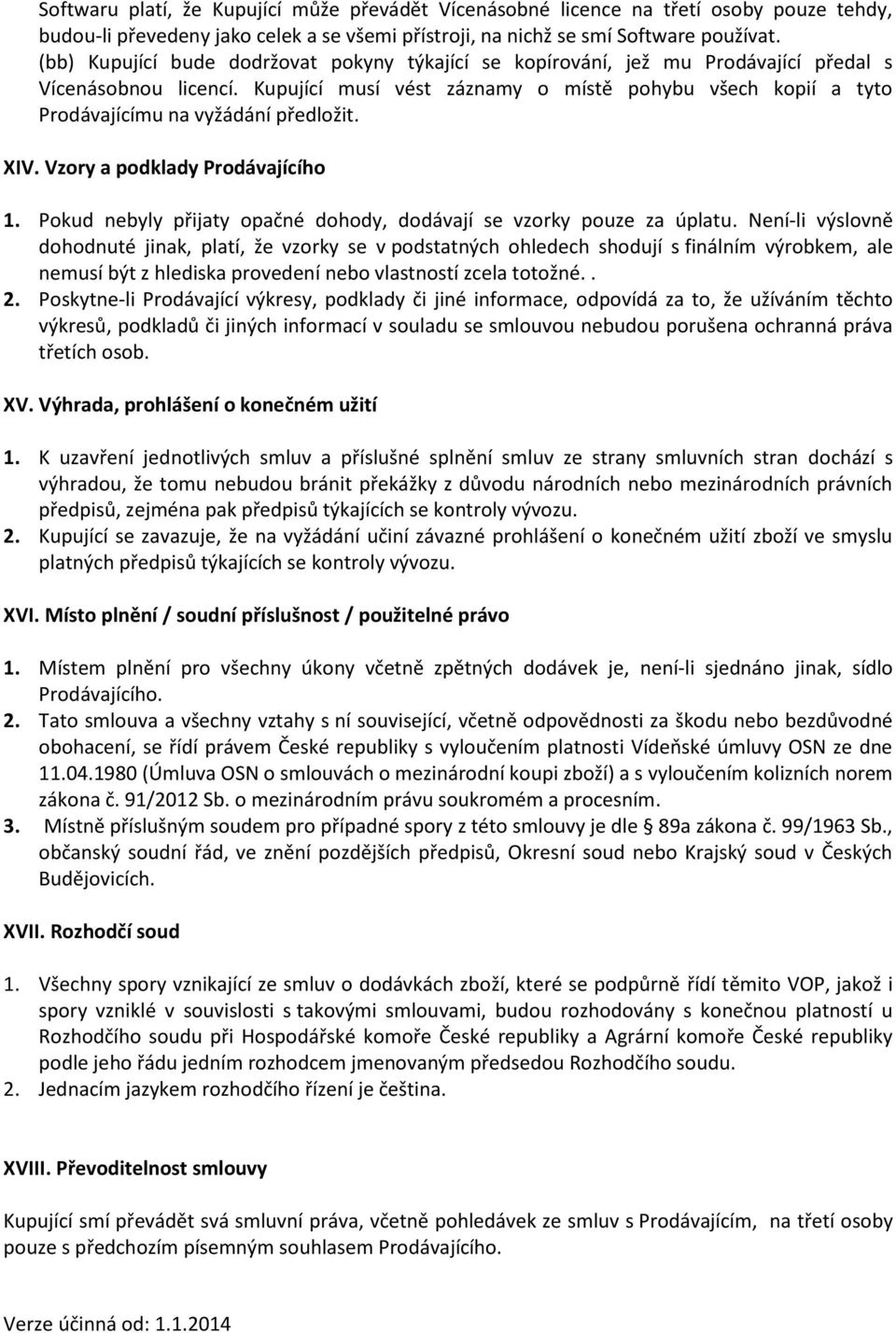 Softwaru platí, že Kupující může převádět Vícenásobné licence na třetí osoby pouze tehdy, budou-li převedeny jako celek a se všemi přístroji, na nichž se smí Software používat.
(bb) Kupující bude dodržovat pokyny týkající se kopírování, jež mu Prodávající předal s Vícenásobnou licencí. Kupující musí vést záznamy o místě pohybu všech kopií a tyto Prodávajícímu na vyžádání předložit.

XIV. Vzory a podklady Prodávajícího

1. Pokud nebyly přijaty opačné dohody, dodávají se vzorky pouze za úplatu. Není-li výslovně dohodnuté jinak, platí, že vzorky se v podstatných ohledech shodují s finálním výrobkem, ale nemusí být z hlediska provedení nebo vlastností zcela totožné. .
2. Poskytne-li Prodávající výkresy, podklady či jiné informace, odpovídá za to, že užíváním těchto výkresů, podkladů či jiných informací v souladu se smlouvou nebudou porušena ochranná práva třetích osob.

XV. Výhrada, prohlášení o konečném užití

1. K uzavření jednotlivých smluv a příslušné splnění smluv ze strany smluvních stran dochází s výhradou, že tomu nebudou bránit překážky z důvodu národních nebo mezinárodních právních předpisů, zejména pak předpisů týkajících se kontroly vývozu.
2. Kupující se zavazuje, že na vyžádání učiní závazné prohlášení o konečném užití zboží ve smyslu platných předpisů týkajících se kontroly vývozu.

XVI. Místo plnění / soudní příslušnost / použitelné právo

1. Místem plnění pro všechny úkony včetně zpětných dodávek je, není-li sjednáno jinak, sídlo Prodávajícího.
2. Tato smlouva a všechny vztahy s ní související, včetně odpovědnosti za škodu nebo bezdůvodné obohacení, se řídí právem České republiky s vyloučením platnosti Vídeňské úmluvy OSN ze dne 11.04.1980 (Úmluva OSN o smlouvách o mezinárodní koupi zboží) a s vyloučením kolizních norem zákona č. 91/2012 Sb. o mezinárodním právu soukromém a procesním.
3. Místně příslušným soudem pro případné spory z této smlouvy je dle § 89a zákona č. 99/1963 Sb., občanský soudní řád, ve znění pozdějších předpisů, Okresní soud nebo Krajský soud v Českých Budějovicích.

XVII. Rozhodčí soud

1. Všechny spory vznikající ze smluv o dodávkách zboží, které se podpůrně řídí těmito VOP, jakož i spory vzniklé v souvislosti s takovými smlouvami, budou rozhodovány s konečnou platností u Rozhodčího soudu při Hospodářské komoře České republiky a Agrární komoře České republiky podle jeho řádu jedním rozhodcem jmenovaným předsedou Rozhodčího soudu.
2. Jednacím jazykem rozhodčího řízení je čeština.

XVIII. Převoditelnost smlouvy

Kupující smí převádět svá smluvní práva, včetně pohledávek ze smluv s Prodávajícím, na třetí osoby pouze s předchozím písemným souhlasem Prodávajícího.

Verze účinná od: 1.1.2014